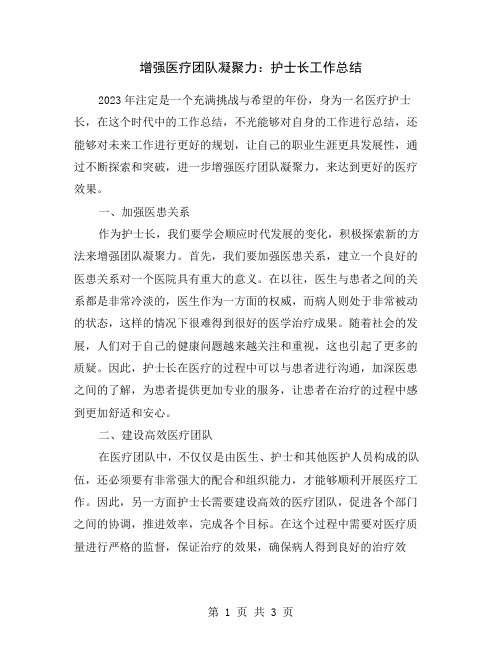 增强医疗团队凝聚力：护士长工作总结

2023年注定是一个充满挑战与希望的年份，身为一名医疗护士长，在这个时代中的工作总结，不光能够对自身的工作进行总结，还能够对未来工作进行更好的规划，让自己的职业生涯更具发展性，通过不断探索和突破，进一步增强医疗团队凝聚力，来达到更好的医疗效果。

一、加强医患关系

作为护士长，我们要学会顺应时代发展的变化，积极探索新的方法来增强团队凝聚力。首先，我们要加强医患关系，建立一个良好的医患关系对一个医院具有重大的意义。在以往，医生与患者之间的关系都是非常冷淡的，医生作为一方面的权威，而病人则处于非常被动的状态，这样的情况下很难得到很好的医学治疗成果。随着社会的发展，人们对于自己的健康问题越来越关注和重视，这也引起了更多的质疑。因此，护士长在医疗的过程中可以与患者进行沟通，加深医患之间的了解，为患者提供更加专业的服务，让患者在治疗的过程中感到更加舒适和安心。

二、建设高效医疗团队

在医疗团队中，不仅仅是由医生、护士和其他医护人员构成的队伍，还必须要有非常强大的配合和组织能力，才能够顺利开展医疗工作。因此，另一方面护士长需要建设高效的医疗团队，促进各个部门之间的协调，推进效率，完成各个目标。在这个过程中需要对医疗质量进行严格的监督，保证治疗的效果，确保病人得到良好的治疗效

第 1 页 共 3 页